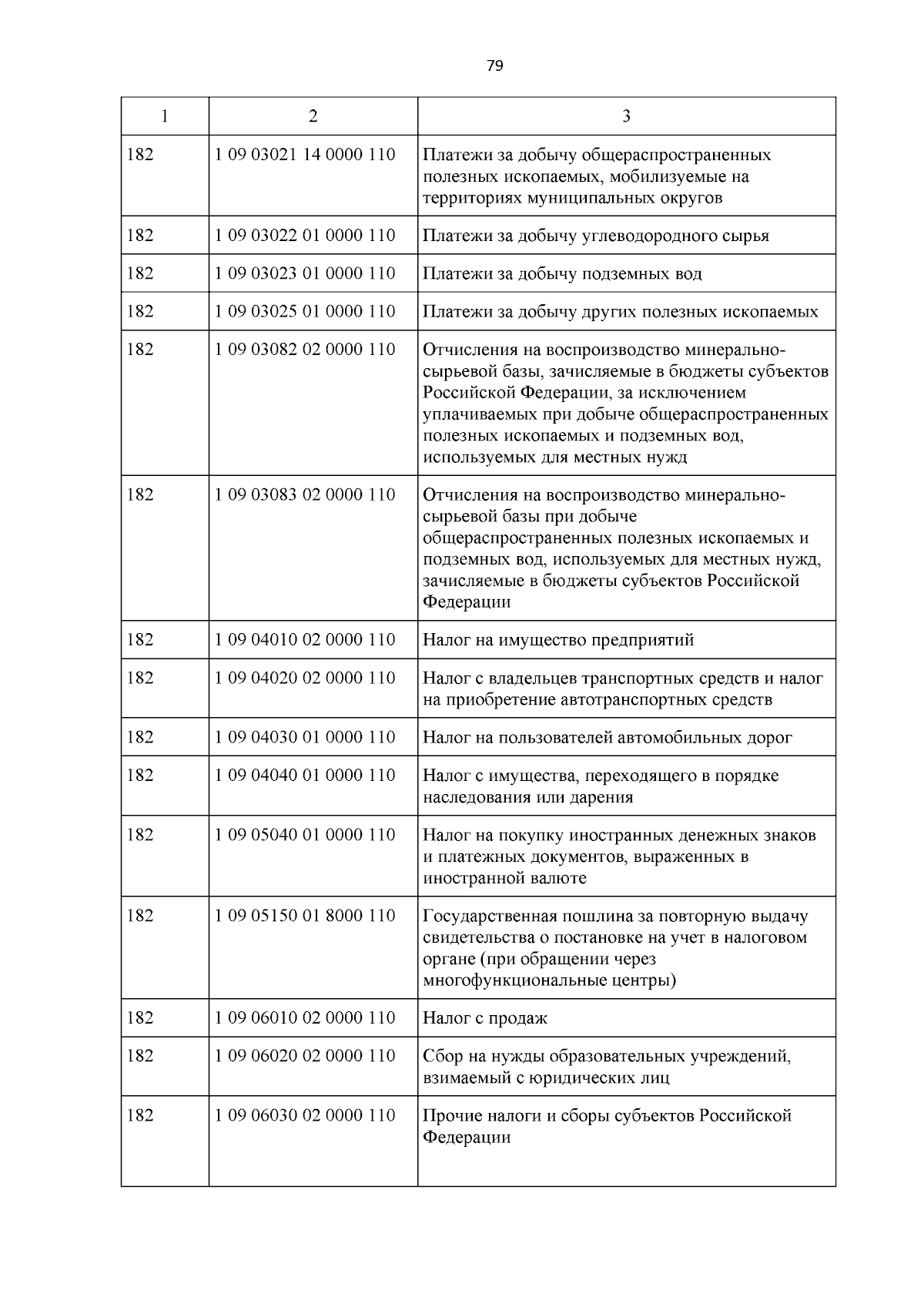 79

| 1 | 2 | 3 |
|---|---|---|
| 182 | 1 09 03021 14 0000 110 | Платежи за добычу общераспространенных полезных ископаемых, мобилизуемые на территориях муниципальных округов |
| 182 | 1 09 03022 01 0000 110 | Платежи за добычу углеводородного сырья |
| 182 | 1 09 03023 01 0000 110 | Платежи за добычу подземных вод |
| 182 | 1 09 03025 01 0000 110 | Платежи за добычу других полезных ископаемых |
| 182 | 1 09 03082 02 0000 110 | Отчисления на воспроизводство минерально-сырьевой базы, зачисляемые в бюджеты субъектов Российской Федерации, за исключением уплачиваемых при добыче общераспространенных полезных ископаемых и подземных вод, используемых для местных нужд |
| 182 | 1 09 03083 02 0000 110 | Отчисления на воспроизводство минерально-сырьевой базы при добыче общераспространенных полезных ископаемых и подземных вод, используемых для местных нужд, зачисляемые в бюджеты субъектов Российской Федерации |
| 182 | 1 09 04010 02 0000 110 | Налог на имущество предприятий |
| 182 | 1 09 04020 02 0000 110 | Налог с владельцев транспортных средств и налог на приобретение автотранспортных средств |
| 182 | 1 09 04030 01 0000 110 | Налог на пользователей автомобильных дорог |
| 182 | 1 09 04040 01 0000 110 | Налог с имущества, переходящего в порядке наследования или дарения |
| 182 | 1 09 05040 01 0000 110 | Налог на покупку иностранных денежных знаков и платежных документов, выраженных в иностранной валюте |
| 182 | 1 09 05150 01 8000 110 | Государственная пошлина за повторную выдачу свидетельства о постановке на учет в налоговом органе (при обращении через многофункциональные центры) |
| 182 | 1 09 06010 02 0000 110 | Налог с продаж |
| 182 | 1 09 06020 02 0000 110 | Сбор на нужды образовательных учреждений, взимаемый с юридических лиц |
| 182 | 1 09 06030 02 0000 110 | Прочие налоги и сборы субъектов Российской Федерации |